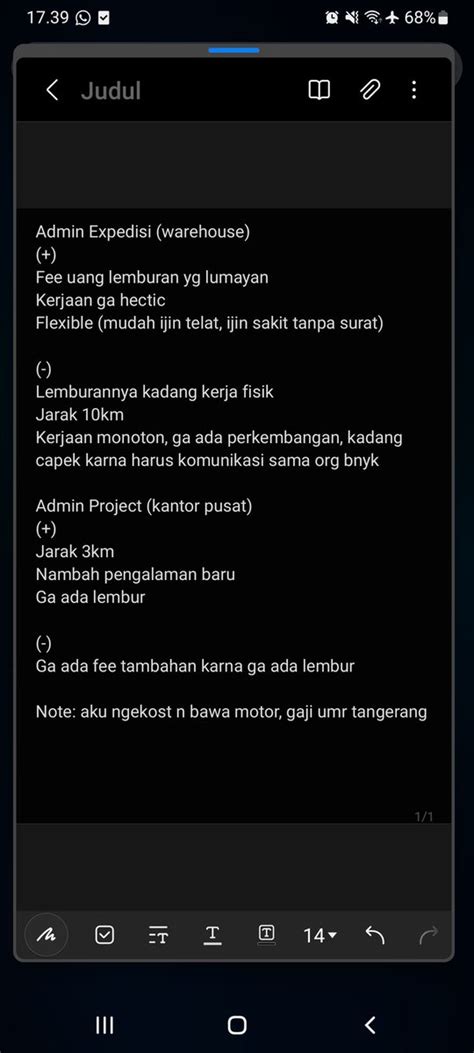 17.39

68%

Judul

Admin Expedisi (warehouse)
(+)
Fee uang lemburan yg lumayan
Kerjaan ga hectic
Flexible (mudah ijin telat, ijin sakit tanpa surat)

(-)
Lemburannya kadang kerja fisik
Jarak 10km
Kerjaan monoton, ga ada perkembangan, kadang capek karna harus komunikasi sama org bnyk

Admin Project (kantor pusat)
(+)
Jarak 3km
Nambah pengalaman baru
Ga ada lembur

(-)
Ga ada fee tambahan karna ga ada lembur

Note: aku ngekost n bawa motor, gaji umr tangerang

1/1

14